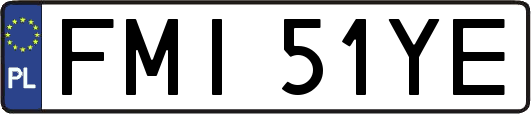 PL

FMI 51YE